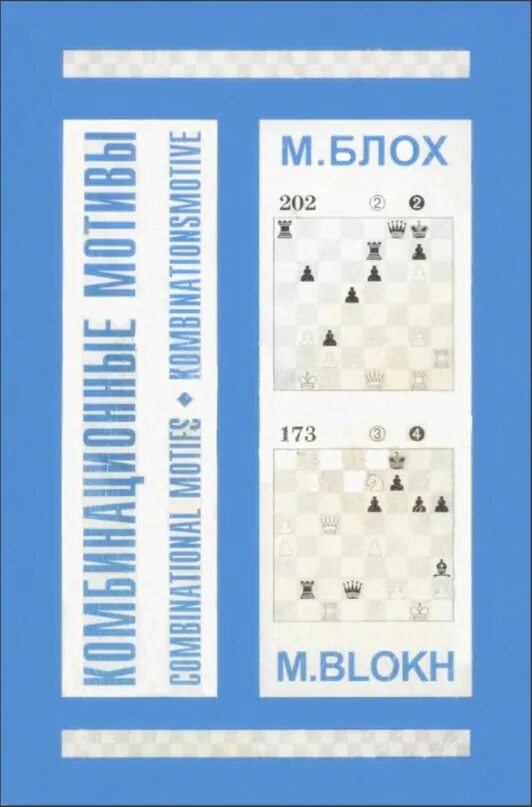 КОМБИНАЦИОННЫЕ МОТИВЫ

COMBINATIONAL MOTIFS ◆ KOMBINATIONSMOTIVE

М.БЛОХ

202 ② ❷

173 ③ ❹

M.BLOKH